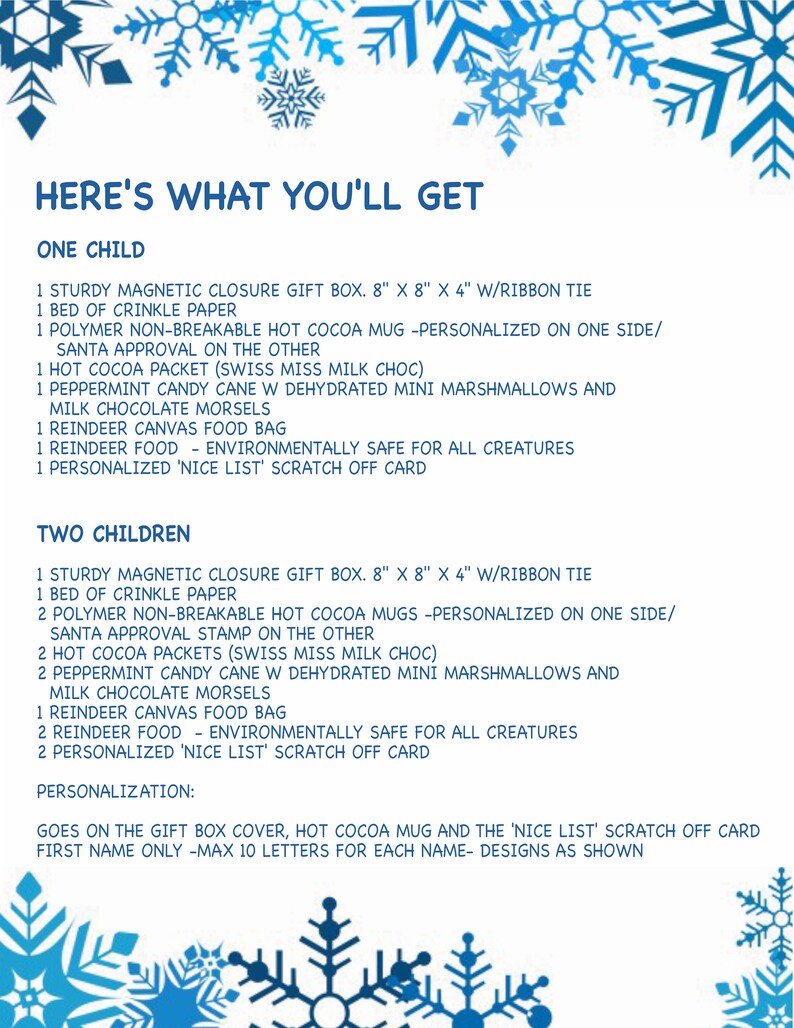 HERE'S WHAT YOU'LL GET

ONE CHILD

1 STURDY MAGNETIC CLOSURE GIFT BOX. 8" X 8" X 4" W/RIBBON TIE
1 BED OF CRINKLE PAPER
1 POLYMER NON-BREAKABLE HOT COCOA MUG -PERSONALIZED ON ONE SIDE/ SANTA APPROVAL ON THE OTHER
1 HOT COCOA PACKET (SWISS MISS MILK CHOC)
1 PEPPERMINT CANDY CANE W DEHYDRATED MINI MARSHMALLOWS AND MILK CHOCOLATE MORSELS
1 REINDEER CANVAS FOOD BAG
1 REINDEER FOOD - ENVIRONMENTALLY SAFE FOR ALL CREATURES
1 PERSONALIZED 'NICE LIST' SCRATCH OFF CARD

TWO CHILDREN

1 STURDY MAGNETIC CLOSURE GIFT BOX. 8" X 8" X 4" W/RIBBON TIE
1 BED OF CRINKLE PAPER
2 POLYMER NON-BREAKABLE HOT COCOA MUGS -PERSONALIZED ON ONE SIDE/ SANTA APPROVAL STAMP ON THE OTHER
2 HOT COCOA PACKETS (SWISS MISS MILK CHOC)
2 PEPPERMINT CANDY CANE W DEHYDRATED MINI MARSHMALLOWS AND MILK CHOCOLATE MORSELS
1 REINDEER CANVAS FOOD BAG
2 REINDEER FOOD - ENVIRONMENTALLY SAFE FOR ALL CREATURES
2 PERSONALIZED 'NICE LIST' SCRATCH OFF CARD

PERSONALIZATION:

GOES ON THE GIFT BOX COVER, HOT COCOA MUG AND THE 'NICE LIST' SCRATCH OFF CARD
FIRST NAME ONLY -MAX 10 LETTERS FOR EACH NAME- DESIGNS AS SHOWN